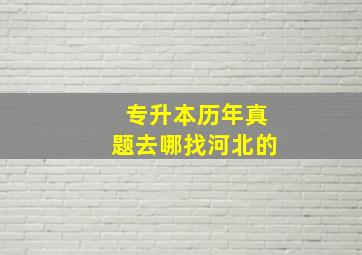 专升本历年真题去哪找河北的